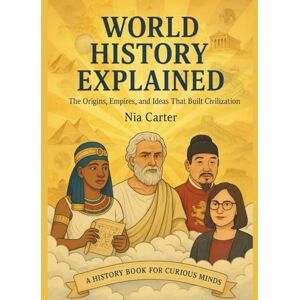 WORLD HISTORY EXPLAINED

The Origins, Empires, and Ideas That Built Civilization

Nia Carter

A HISTORY BOOK FOR CURIOUS MINDS